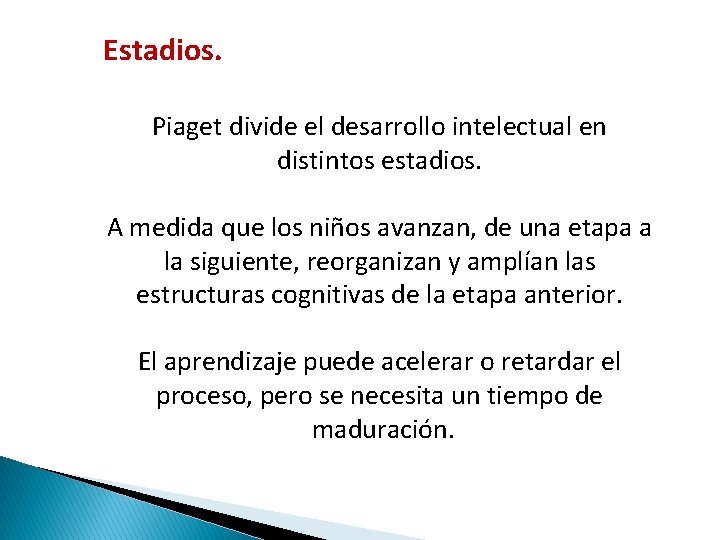 Estadios.

Piaget divide el desarrollo intelectual en distintos estadios.

A medida que los niños avanzan, de una etapa a la siguiente, reorganizan y amplían las estructuras cognitivas de la etapa anterior.

El aprendizaje puede acelerar o retardar el proceso, pero se necesita un tiempo de maduración.